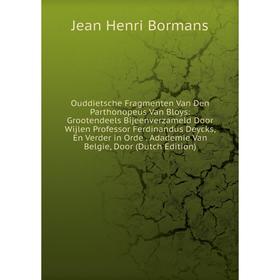 Jean Henri Bormans

Ouddietsche Fragmenten Van Den Parthonopeus Van Bloys: Grootendeels Bijeenverzameld Door Wijlen Professor Ferdinandus Deycks, En Verder in Orde . Adademie Van Belgie, Door (Dutch Edition)